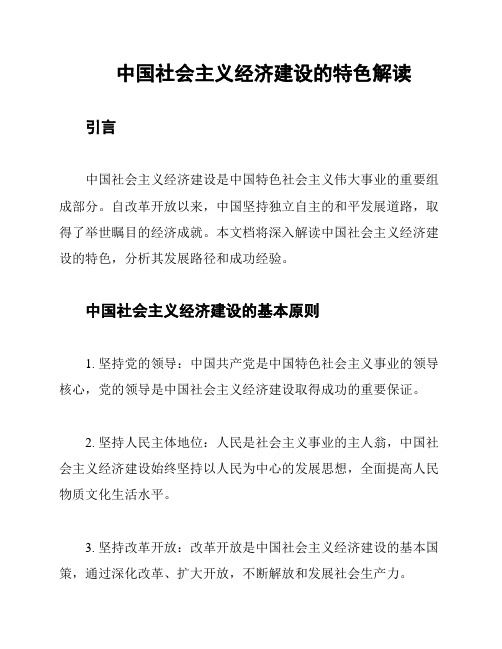 中国社会主义经济建设的特色解读

引言

中国社会主义经济建设是中国特色社会主义伟大事业的重要组成部分。自改革开放以来，中国坚持独立自主的和平发展道路，取得了举世瞩目的经济成就。本文档将深入解读中国社会主义经济建设的特色，分析其发展路径和成功经验。

中国社会主义经济建设的基本原则

1. 坚持党的领导：中国共产党是中国特色社会主义事业的领导核心，党的领导是中国社会主义经济建设取得成功的重要保证。

2. 坚持人民主体地位：人民是社会主义事业的主人翁，中国社会主义经济建设始终坚持以人民为中心的发展思想，全面提高人民物质文化生活水平。

3. 坚持改革开放：改革开放是中国社会主义经济建设的基本国策，通过深化改革、扩大开放，不断解放和发展社会生产力。